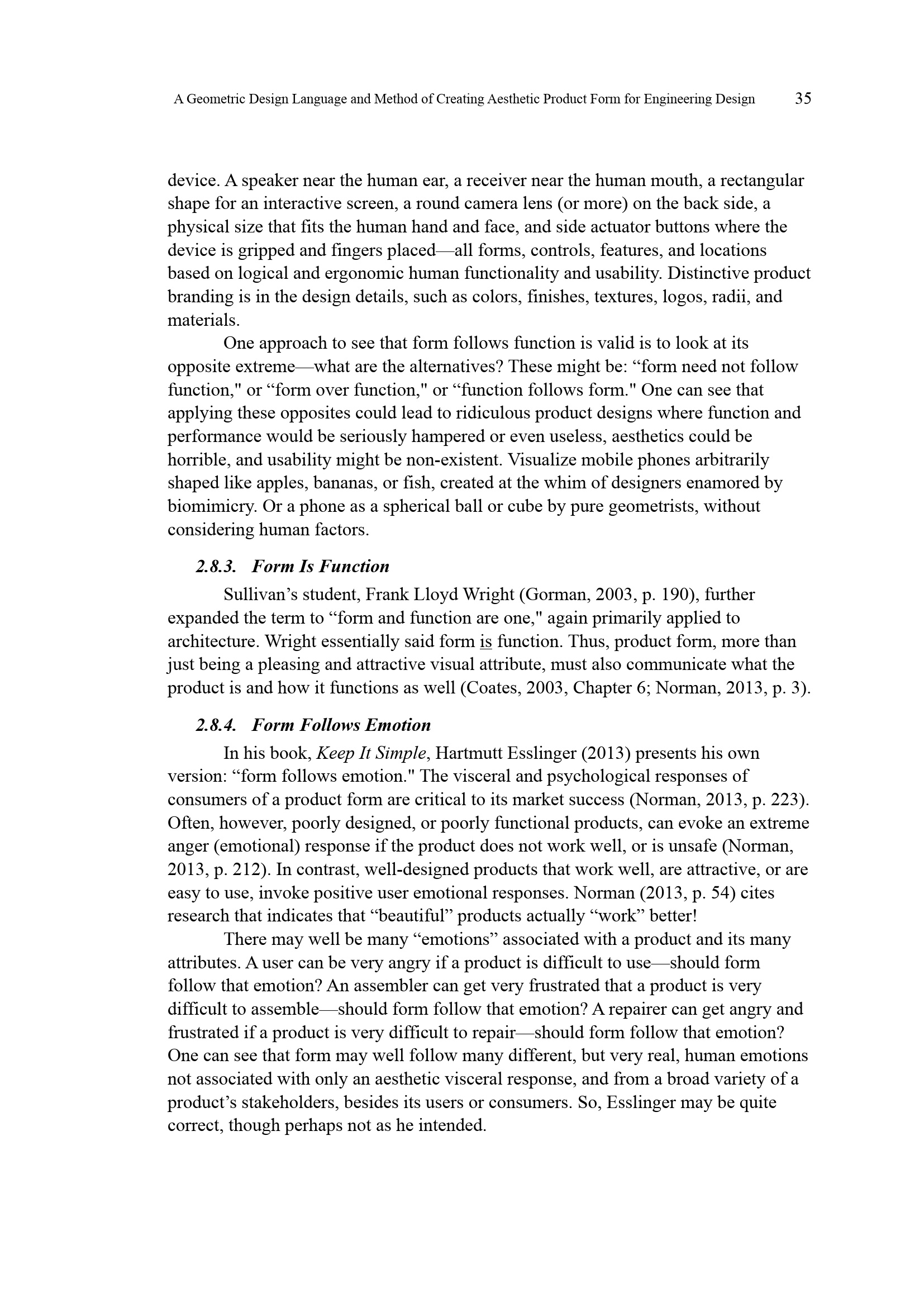 A Geometric Design Language and Method of Creating Aesthetic Product Form for Engineering Design 35

device. A speaker near the human ear, a receiver near the human mouth, a rectangular shape for an interactive screen, a round camera lens (or more) on the back side, a physical size that fits the human hand and face, and side actuator buttons where the device is gripped and fingers placed—all forms, controls, features, and locations based on logical and ergonomic human functionality and usability. Distinctive product branding is in the design details, such as colors, finishes, textures, logos, radii, and materials.

One approach to see that form follows function is valid is to look at its opposite extreme—what are the alternatives? These might be: “form need not follow function," or “form over function," or “function follows form." One can see that applying these opposites could lead to ridiculous product designs where function and performance would be seriously hampered or even useless, aesthetics could be horrible, and usability might be non-existent. Visualize mobile phones arbitrarily shaped like apples, bananas, or fish, created at the whim of designers enamored by biomimicry. Or a phone as a spherical ball or cube by pure geometrists, without considering human factors.

2.8.3. Form Is Function

Sullivan’s student, Frank Lloyd Wright (Gorman, 2003, p. 190), further expanded the term to “form and function are one," again primarily applied to architecture. Wright essentially said form is function. Thus, product form, more than just being a pleasing and attractive visual attribute, must also communicate what the product is and how it functions as well (Coates, 2003, Chapter 6; Norman, 2013, p. 3).

2.8.4. Form Follows Emotion

In his book, Keep It Simple, Hartmutt Esslinger (2013) presents his own version: “form follows emotion." The visceral and psychological responses of consumers of a product form are critical to its market success (Norman, 2013, p. 223). Often, however, poorly designed, or poorly functional products, can evoke an extreme anger (emotional) response if the product does not work well, or is unsafe (Norman, 2013, p. 212). In contrast, well-designed products that work well, are attractive, or are easy to use, invoke positive user emotional responses. Norman (2013, p. 54) cites research that indicates that “beautiful” products actually “work” better!

There may well be many “emotions” associated with a product and its many attributes. A user can be very angry if a product is difficult to use—should form follow that emotion? An assembler can get very frustrated that a product is very difficult to assemble—should form follow that emotion? A repairer can get angry and frustrated if a product is very difficult to repair—should form follow that emotion? One can see that form may well follow many different, but very real, human emotions not associated with only an aesthetic visceral response, and from a broad variety of a product’s stakeholders, besides its users or consumers. So, Esslinger may be quite correct, though perhaps not as he intended.